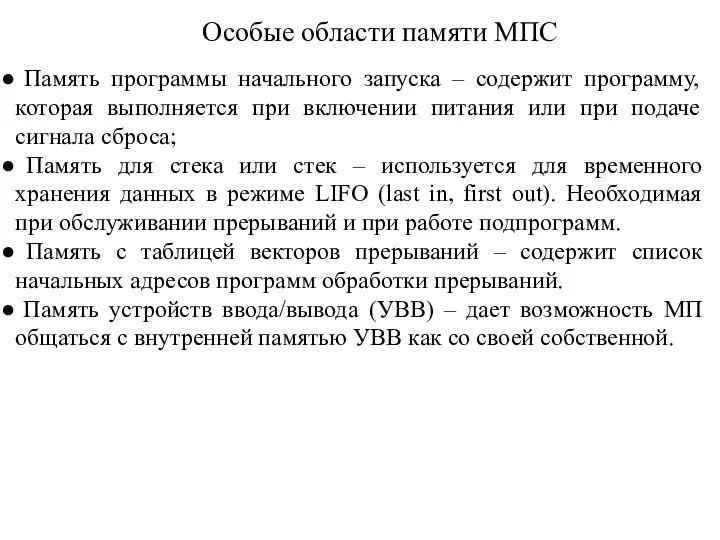 Особые области памяти МПС

● Память программы начального запуска – содержит программу, которая выполняется при включении питания или при подаче сигнала сброса;

● Память для стека или стек – используется для временного хранения данных в режиме LIFO (last in, first out). Необходимая при обслуживании прерываний и при работе подпрограмм.

● Память с таблицей векторов прерываний – содержит список начальных адресов программ обработки прерываний.

● Память устройств ввода/вывода (УВВ) – дает возможность МП общаться с внутренней памятью УВВ как со своей собственной.